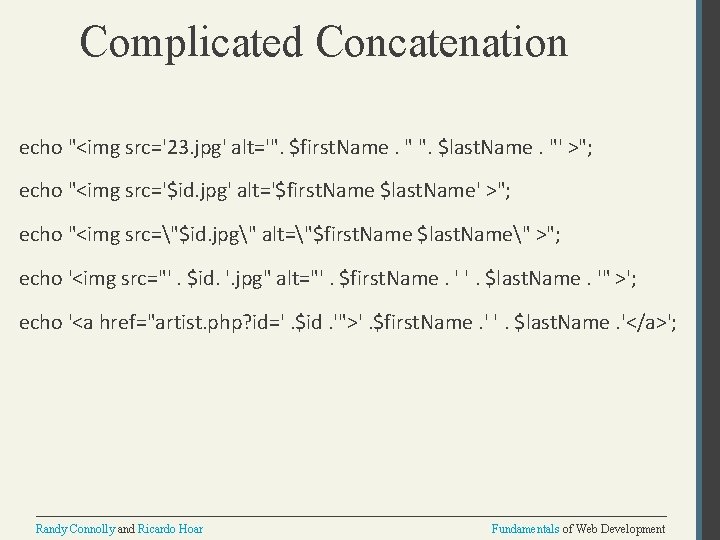 Complicated Concatenation

echo "<img src='23.jpg' alt='". $firstName . " ". $lastName . "' >";

echo "<img src='$id.jpg' alt='$firstName $lastName' >";

echo "<img src=\"$id.jpg\" alt=\"$firstName $lastName\" >";

echo '<img src="' . $id. '.jpg" alt="' . $firstName . ' ' . $lastName . '" >';

echo '<a href="artist.php?id=' .$id .'">' .$firstName .' ' . $lastName .'</a>';

Randy Connolly and Ricardo Hoar

Fundamentals of Web Development